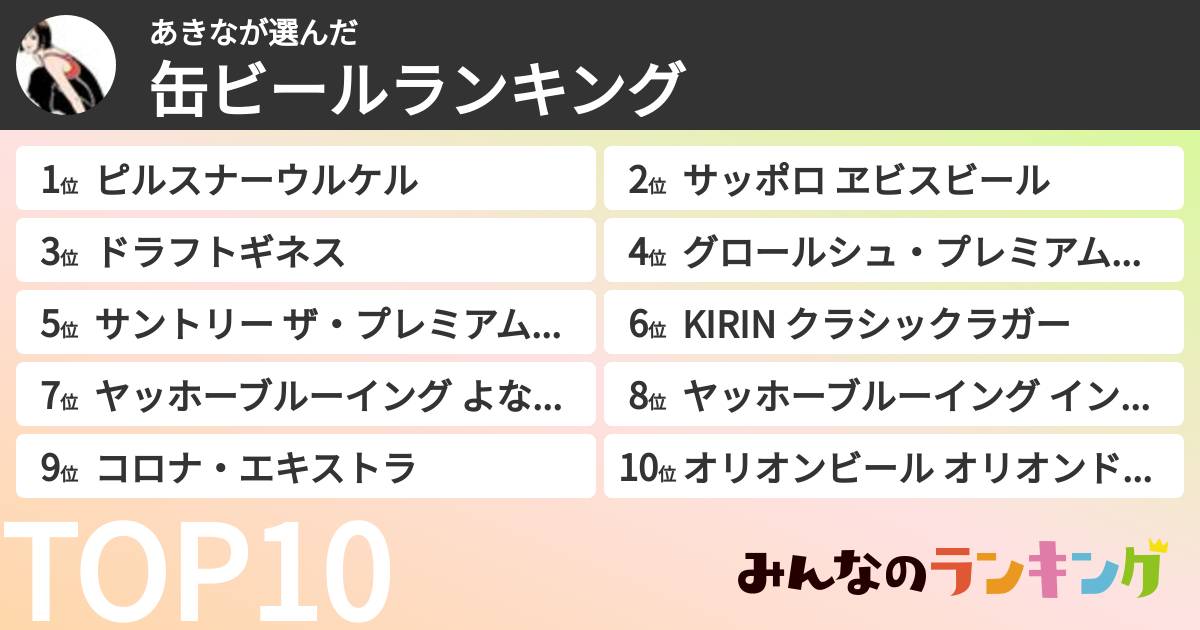 あきなが選んだ
缶ビールランキング

1位 ピルスナーウルケル
2位 サッポロ ヱビスビール
3位 ドラフトギネス
4位 グロールシュ・プレミアム...
5位 サントリー ザ・プレミアム...
6位 KIRIN クラシックラガー
7位 ヤッホーブルーイング よな...
8位 ヤッホーブルーイング イン...
9位 コロナ・エキストラ
10位 オリオンビール オリオンド...

TOP10

みんなのランキング